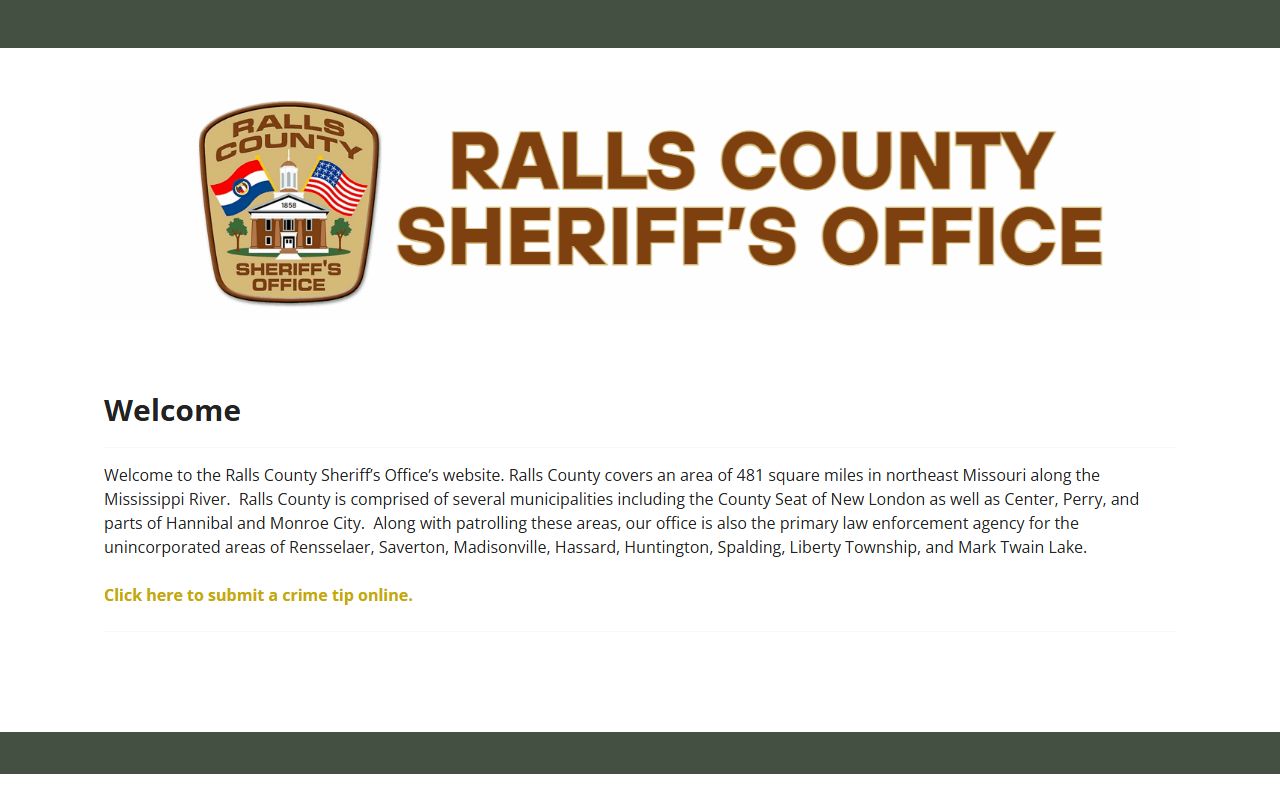 RALLS COUNTY
1858
SHERIFF'S OFFICE

RALLS COUNTY SHERIFF'S OFFICE

Welcome

Welcome to the Ralls County Sheriff's Office's website. Ralls County covers an area of 481 square miles in northeast Missouri along the Mississippi River. Ralls County is comprised of several municipalities including the County Seat of New London as well as Center, Perry, and parts of Hannibal and Monroe City. Along with patrolling these areas, our office is also the primary law enforcement agency for the unincorporated areas of Rensselaer, Saverton, Madisonville, Hassard, Huntington, Spalding, Liberty Township, and Mark Twain Lake.

Click here to submit a crime tip online.